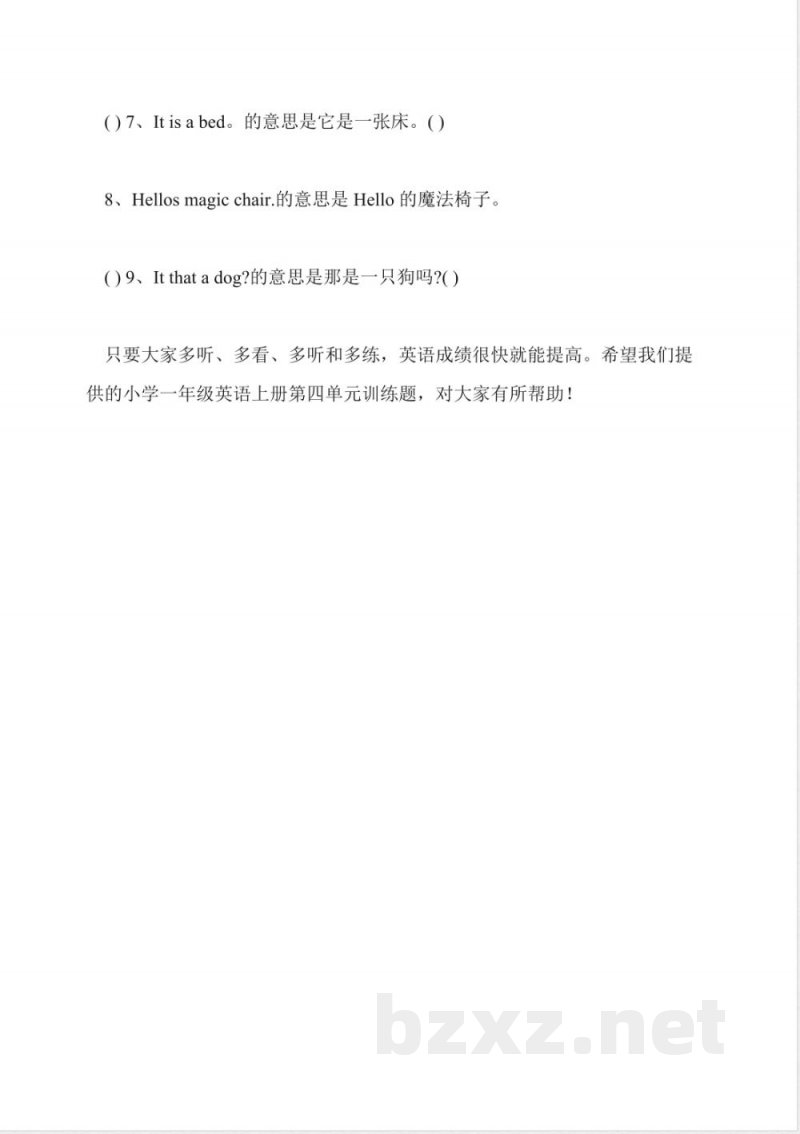 ( ) 7、It is a bed。的意思是它是一张床。( )

8、Hellos magic chair.的意思是 Hello 的魔法椅子。

( ) 9、It that a dog?的意思是那是一只狗吗?( )

只要大家多听、多看、多听和多练，英语成绩很快就能提高。希望我们提供的小学一年级英语上册第四单元训练题，对大家有所帮助！

bzxz.net